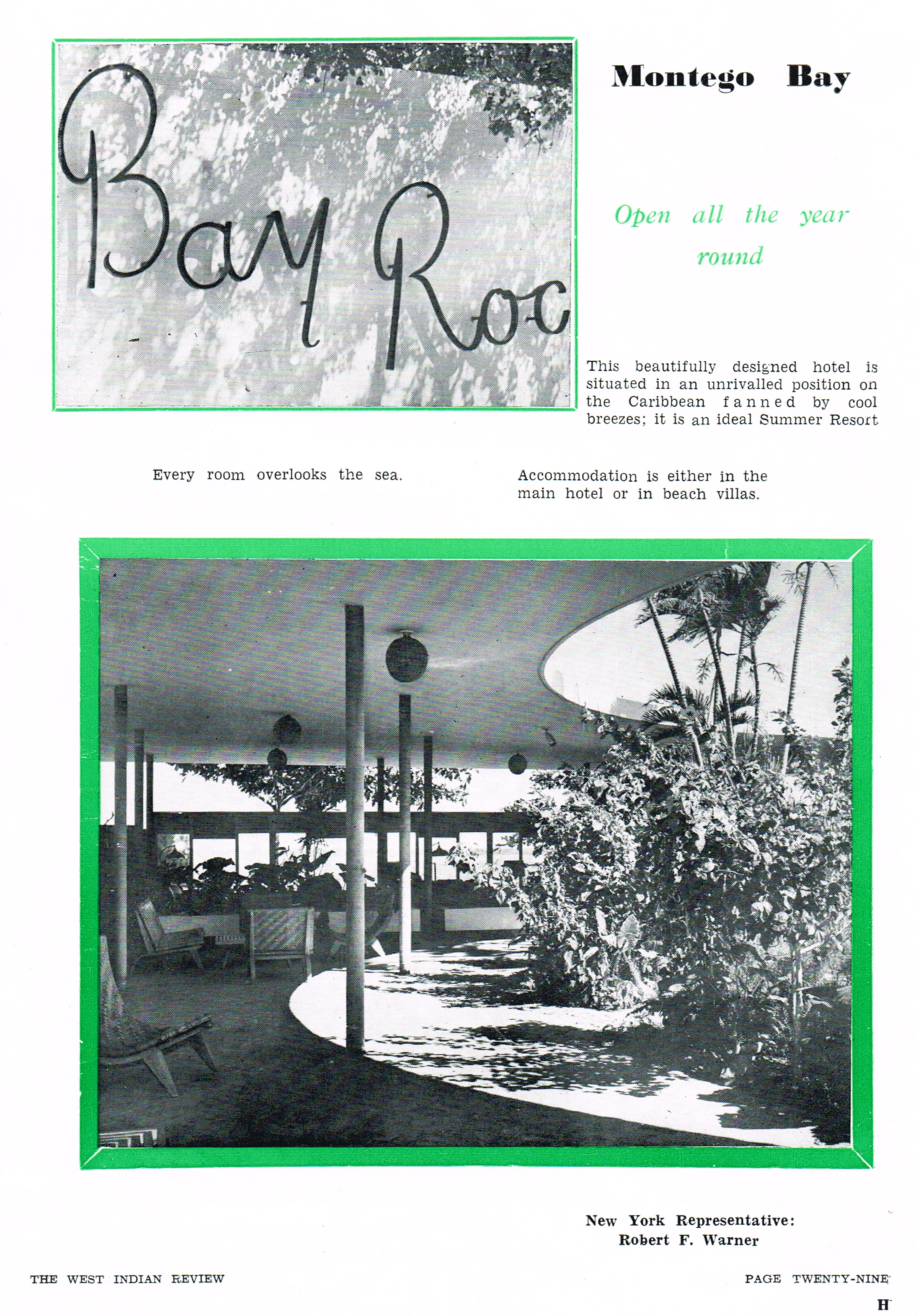 Bay Roc

Montego Bay

Open all the year round

This beautifully designed hotel is situated in an unrivalled position on the Caribbean fanned by cool breezes; it is an ideal Summer Resort

Every room overlooks the sea.

Accommodation is either in the main hotel or in beach villas.

New York Representative:
Robert F. Warner

THE WEST INDIAN REVIEW

PAGE TWENTY-NINE

H